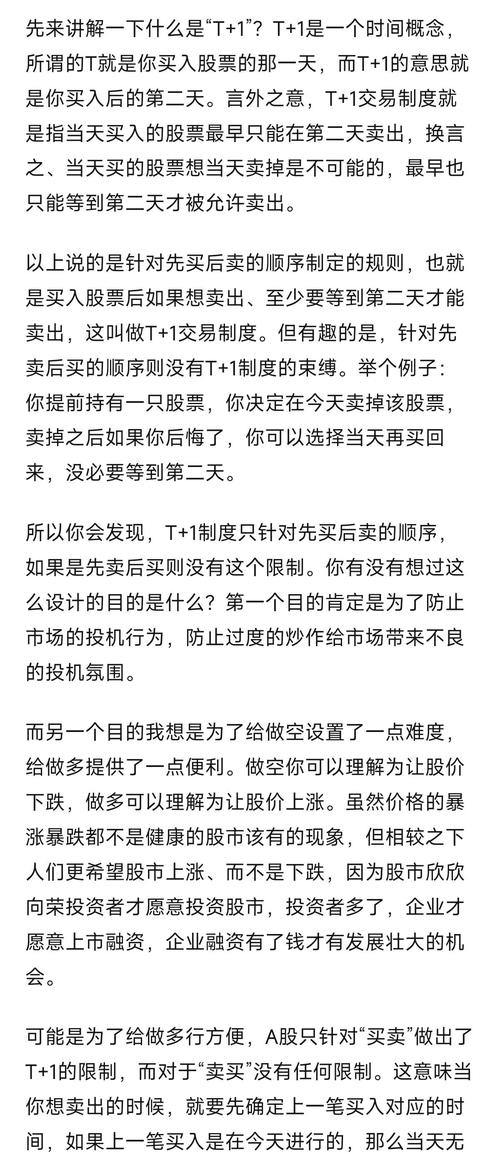 先来讲解一下什么是“T+1”？T+1是一个时间概念，所谓的T就是你买入股票的那一天，而T+1的意思就是你买入后的第二天。言外之意，T+1交易制度就是指当天买入的股票最早只能在第二天卖出，换言之、当天买的股票想当天卖掉是不可能的，最早也只能等到第二天才被允许卖出。

以上说的是针对先买后卖的顺序制定的规则，也就是买入股票后如果想卖出、至少要等到第二天才能卖出，这叫做T+1交易制度。但有趣的是，针对先卖后买的顺序则没有T+1制度的束缚。举个例子：你提前持有一只股票，你决定在今天卖掉该股票，卖掉之后如果你后悔了，你可以选择当天再买回来，没必要等到第二天。

所以你会发现，T+1制度只针对先买后卖的顺序，如果是先卖后买则没有这个限制。你有没有想过这么设计的目的是什么？第一个目的肯定是为了防止市场的投机行为，防止过度的炒作给市场带来不良的投机氛围。

而另一个目的我想是为了给做空设置了一点难度，给做多提供了一点便利。做空你可以理解为让股价下跌，做多可以理解为让股价上涨。虽然价格的暴涨暴跌都不是健康的股市该有的现象，但相较之下人们更希望股市上涨、而不是下跌，因为股市欣欣向荣投资者才愿意投资股市，投资者多了，企业才愿意上市融资，企业融资有了钱才有发展壮大的机会。

可能是为了给做多行方便，A股只针对“买卖”做出了T+1的限制，而对于“卖买”没有任何限制。这意味当你想卖出的时候，就要先确定上一笔买入对应的时间，如果上一笔买入是在今天进行的，那么当天无